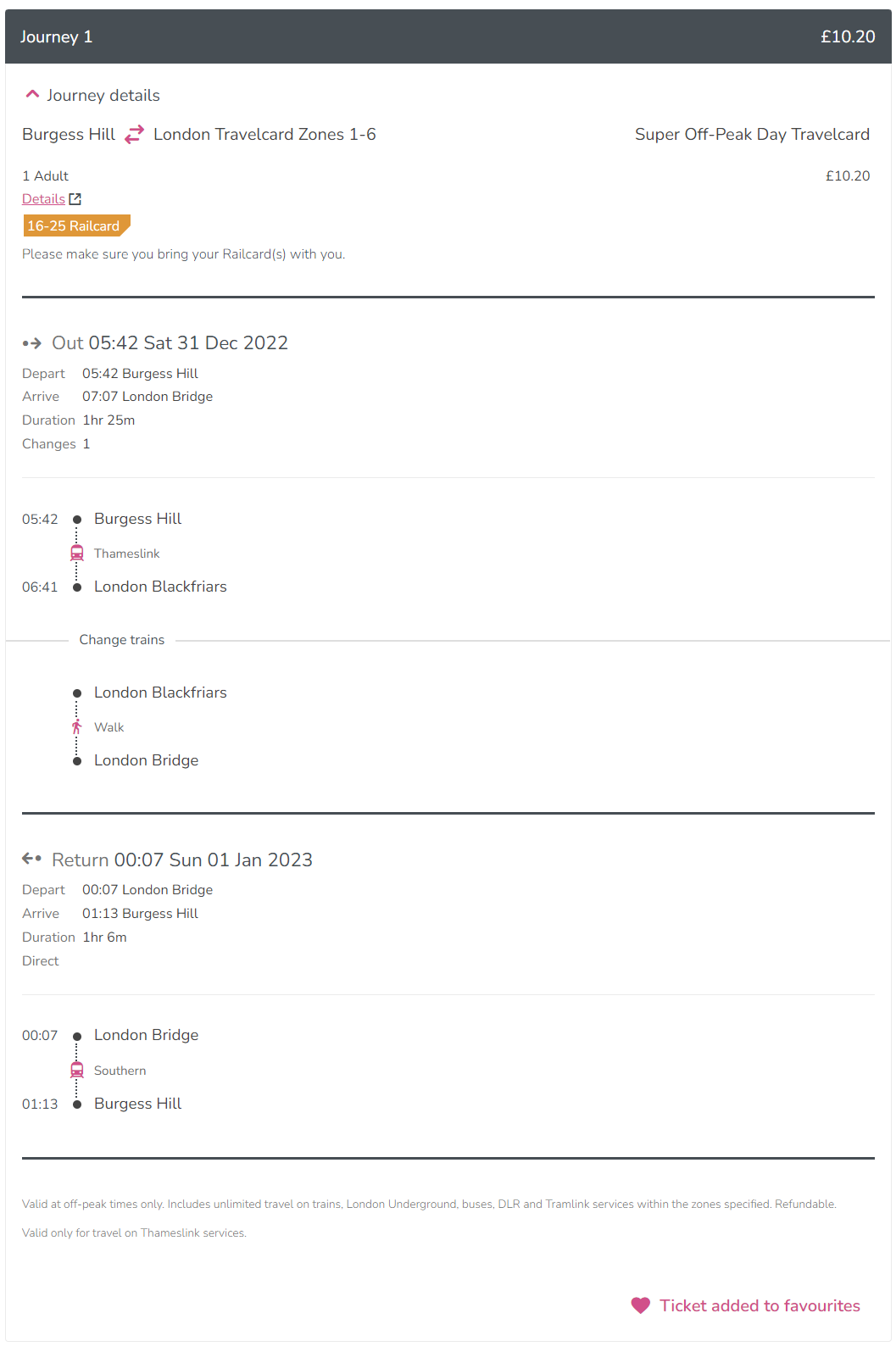 Journey 1 £10.20

Journey details

Burgess Hill London Travelcard Zones 1-6 Super Off-Peak Day Travelcard

1 Adult £10.20

Details

16-25 Railcard

Please make sure you bring your Railcard(s) with you.

Out 05:42 Sat 31 Dec 2022

Depart 05:42 Burgess Hill
Arrive 07:07 London Bridge
Duration 1hr 25m
Changes 1

05:42 Burgess Hill
Thameslink
06:41 London Blackfriars

Change trains

London Blackfriars
Walk
London Bridge

Return 00:07 Sun 01 Jan 2023

Depart 00:07 London Bridge
Arrive 01:13 Burgess Hill
Duration 1hr 6m
Direct

00:07 London Bridge
Southern
01:13 Burgess Hill

Valid at off-peak times only. Includes unlimited travel on trains, London Underground, buses, DLR and Tramlink services within the zones specified. Refundable.

Valid only for travel on Thameslink services.

Ticket added to favourites